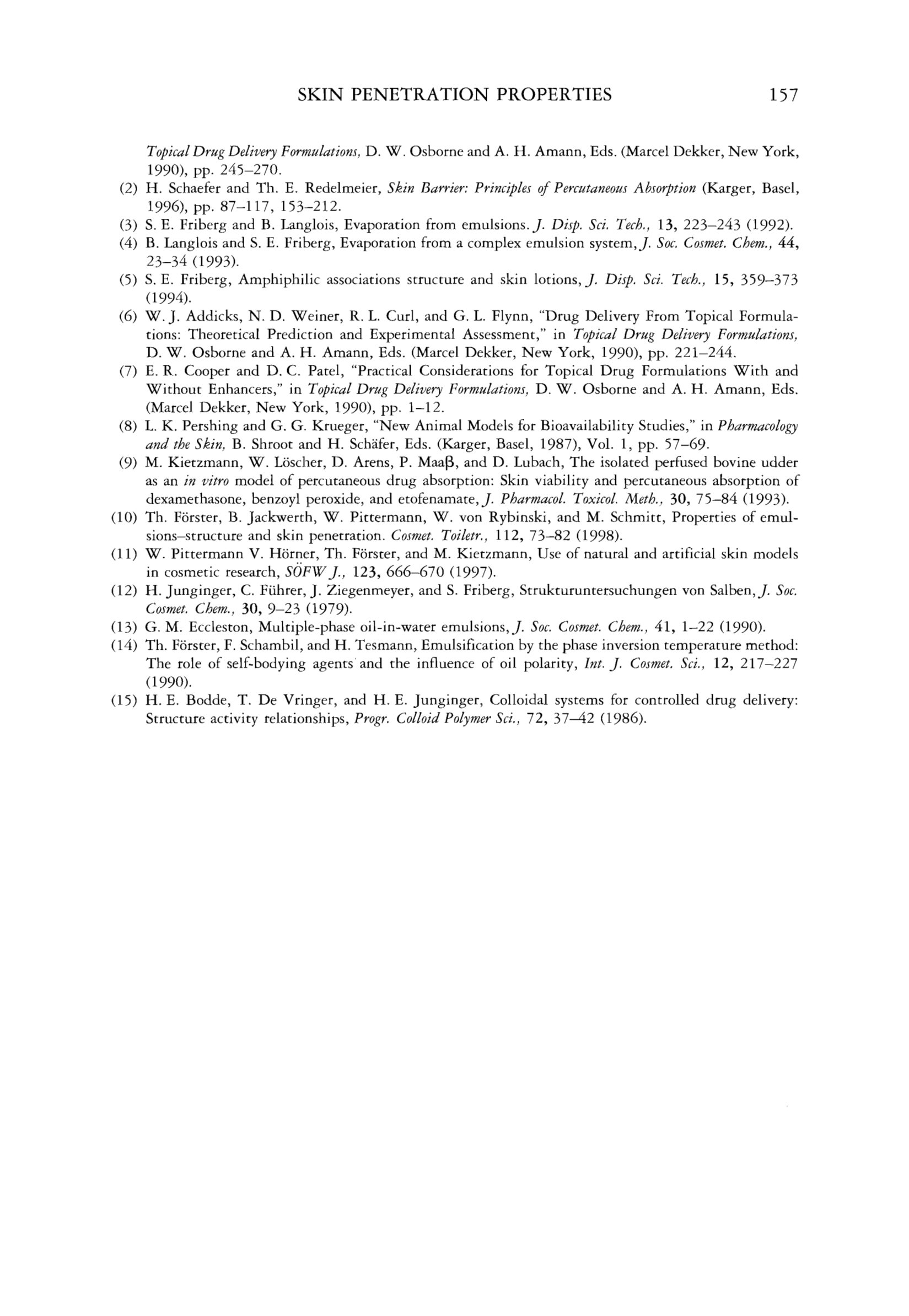 SKIN PENETRATION PROPERTIES 157

Topical Drug Delivery Formulations, D. W. Osborne and A. H. Amann, Eds. (Marcel Dekker, New York, 1990), pp. 245–270.

(2) H. Schaefer and Th. E. Redelmeier, Skin Barrier: Principles of Percutaneous Absorption (Karger, Basel, 1996), pp. 87–117, 153–212.

(3) S. E. Friberg and B. Langlois, Evaporation from emulsions. J. Disp. Sci. Tech., 13, 223–243 (1992).

(4) B. Langlois and S. E. Friberg, Evaporation from a complex emulsion system, J. Soc. Cosmet. Chem., 44, 23–34 (1993).

(5) S. E. Friberg, Amphiphilic associations structure and skin lotions, J. Disp. Sci. Tech., 15, 359–373 (1994).

(6) W. J. Addicks, N. D. Weiner, R. L. Curl, and G. L. Flynn, "Drug Delivery From Topical Formulations: Theoretical Prediction and Experimental Assessment," in Topical Drug Delivery Formulations, D. W. Osborne and A. H. Amann, Eds. (Marcel Dekker, New York, 1990), pp. 221–244.

(7) E. R. Cooper and D. C. Patel, "Practical Considerations for Topical Drug Formulations With and Without Enhancers," in Topical Drug Delivery Formulations, D. W. Osborne and A. H. Amann, Eds. (Marcel Dekker, New York, 1990), pp. 1–12.

(8) L. K. Pershing and G. G. Krueger, "New Animal Models for Bioavailability Studies," in Pharmacology and the Skin, B. Shroot and H. Schäfer, Eds. (Karger, Basel, 1987), Vol. 1, pp. 57–69.

(9) M. Kietzmann, W. Löscher, D. Arens, P. Maaβ, and D. Lubach, The isolated perfused bovine udder as an in vitro model of percutaneous drug absorption: Skin viability and percutaneous absorption of dexamethasone, benzoyl peroxide, and etofenamate, J. Pharmacol. Toxicol. Meth., 30, 75–84 (1993).

(10) Th. Förster, B. Jackwerth, W. Pittermann, W. von Rybinski, and M. Schmitt, Properties of emulsions–structure and skin penetration. Cosmet. Toiletr., 112, 73–82 (1998).

(11) W. Pittermann V. Hörner, Th. Förster, and M. Kietzmann, Use of natural and artificial skin models in cosmetic research, SÖFW J., 123, 666–670 (1997).

(12) H. Junginger, C. Führer, J. Ziegenmeyer, and S. Friberg, Strukturuntersuchungen von Salben, J. Soc. Cosmet. Chem., 30, 9–23 (1979).

(13) G. M. Eccleston, Multiple-phase oil-in-water emulsions, J. Soc. Cosmet. Chem., 41, 1–22 (1990).

(14) Th. Förster, F. Schambil, and H. Tesmann, Emulsification by the phase inversion temperature method: The role of self-bodying agents and the influence of oil polarity, Int. J. Cosmet. Sci., 12, 217–227 (1990).

(15) H. E. Bodde, T. De Vringer, and H. E. Junginger, Colloidal systems for controlled drug delivery: Structure activity relationships, Progr. Colloid Polymer Sci., 72, 37–42 (1986).